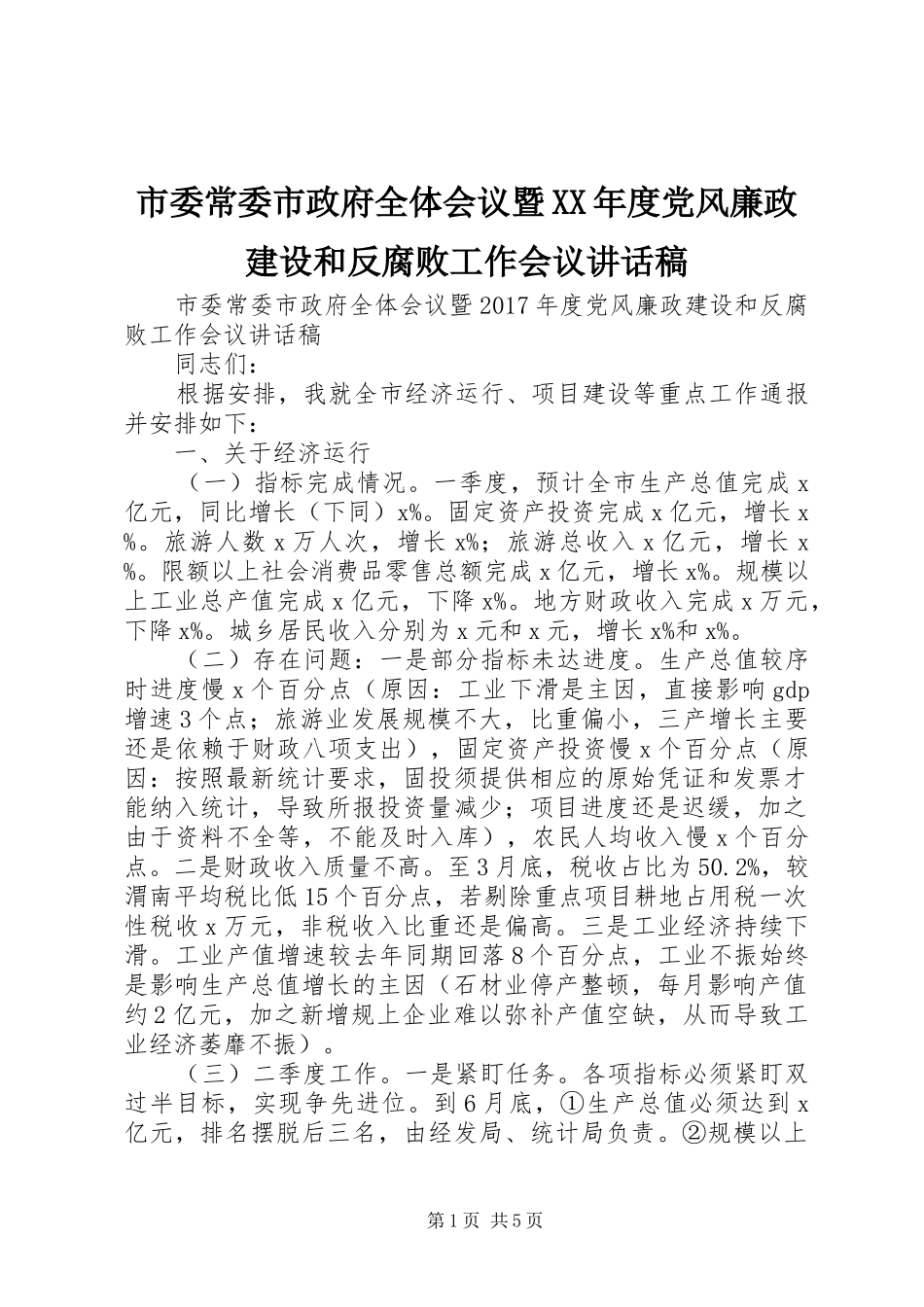 市委常委市政府全体会议暨XX年度党风廉政建设和反腐败工作会议讲话稿

市委常委市政府全体会议暨2017年度党风廉政建设和反腐败工作会议讲话稿

同志们：

根据安排，我就全市经济运行、项目建设等重点工作通报并安排如下：

一、关于经济运行

（一）指标完成情况。一季度，预计全市生产总值完成x亿元，同比增长（下同）x%。固定资产投资完成x亿元，增长x%。旅游人数x万人次，增长x%；旅游总收入x亿元，增长x%。限额以上社会消费品零售总额完成x亿元，增长x%。规模以上工业总产值完成x亿元，下降x%。地方财政收入完成x万元，下降x%。城乡居民收入分别为x元和x元，增长x%和x%。

（二）存在问题：一是部分指标未达进度。生产总值较序时进度慢x个百分点（原因：工业下滑是主因，直接影响gdp增速3个点；旅游业发展规模不大，比重偏小，三产增长主要还是依赖于财政八项支出），固定资产投资慢x个百分点（原因：按照最新统计要求，固投须提供相应的原始凭证和发票才能纳入统计，导致所报投资量减少；项目进度还是迟缓，加之由于资料不全等，不能及时入库），农民人均收入慢x个百分点。二是财政收入质量不高。至3月底，税收占比为50.2%，较渭南平均税比低15个百分点，若剔除重点项目耕地占用税一次性税收x万元，非税收入比重还是偏高。三是工业经济持续下滑。工业产值增速较去年同期回落8个百分点，工业不振始终是影响生产总值增长的主因（石材业停产整顿，每月影响产值约2亿元，加之新增规上企业难以弥补产值空缺，从而导致工业经济萎靡不振）。

（三）二季度工作。一是紧盯任务。各项指标必须紧盯双过半目标，实现争先进位。到6月底，①生产总值必须达到x亿元，排名摆脱后三名，由经发局、统计局负责。②规模以上

第1页 共5页